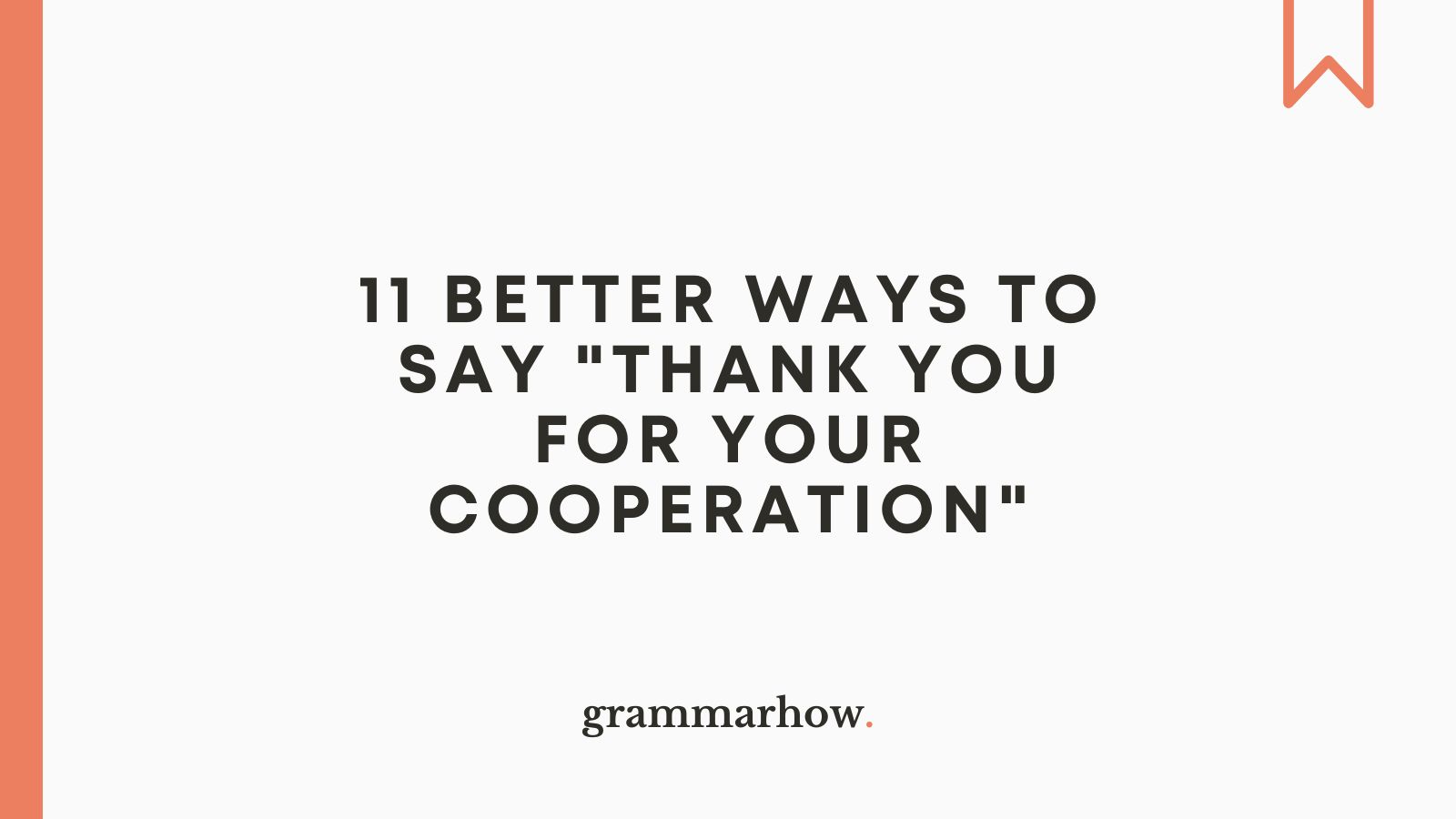 11 BETTER WAYS TO SAY "THANK YOU FOR YOUR COOPERATION"

grammarhow.